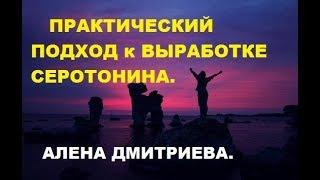 ПРАКТИЧЕСКИЙ ПОДХОД к ВЫРАБОТКЕ СЕРОТОНИНА.

АЛЕНА ДМИТРИЕВА.